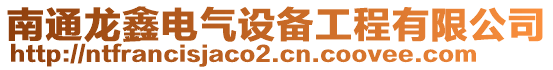 南通龙鑫电气设备工程有限公司
http://ntfrancisjaco2.cn.coovee.com